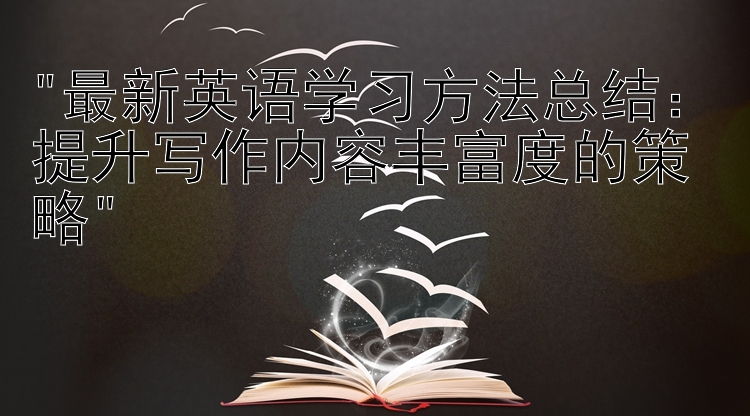 "最新英语学习方法总结：提升写作内容丰富度的策略"